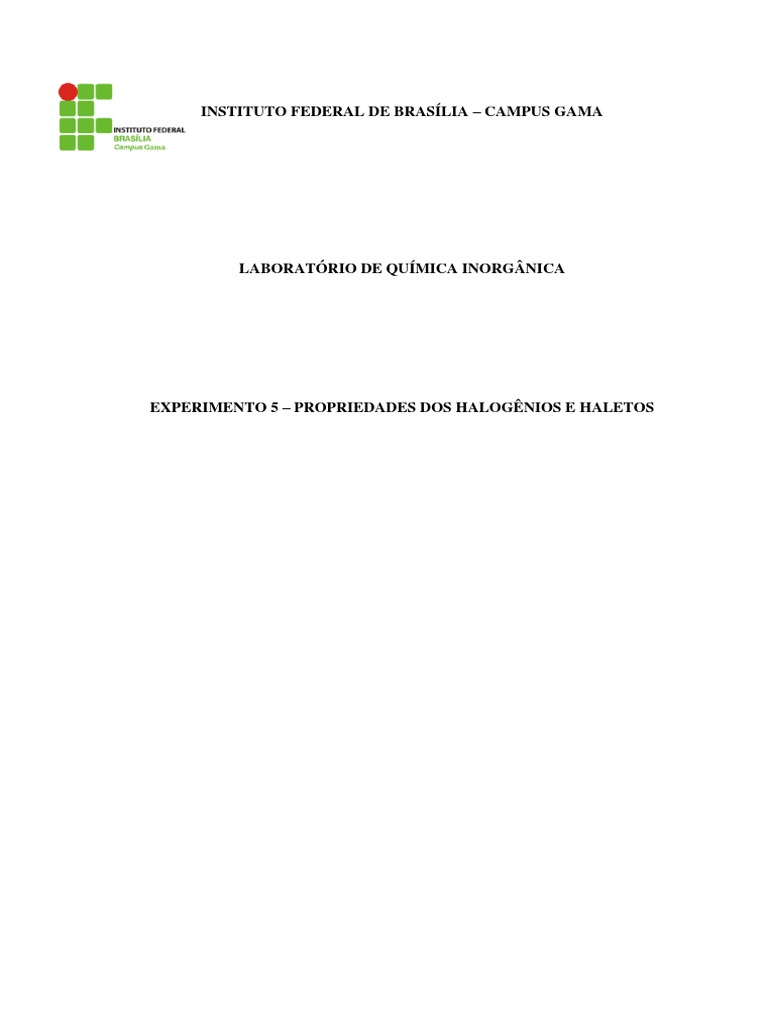 INSTITUTO FEDERAL
BRASÍLIA
Campus Gama

INSTITUTO FEDERAL DE BRASÍLIA – CAMPUS GAMA

LABORATÓRIO DE QUÍMICA INORGÂNICA

EXPERIMENTO 5 – PROPRIEDADES DOS HALOGÊNIOS E HALETOS